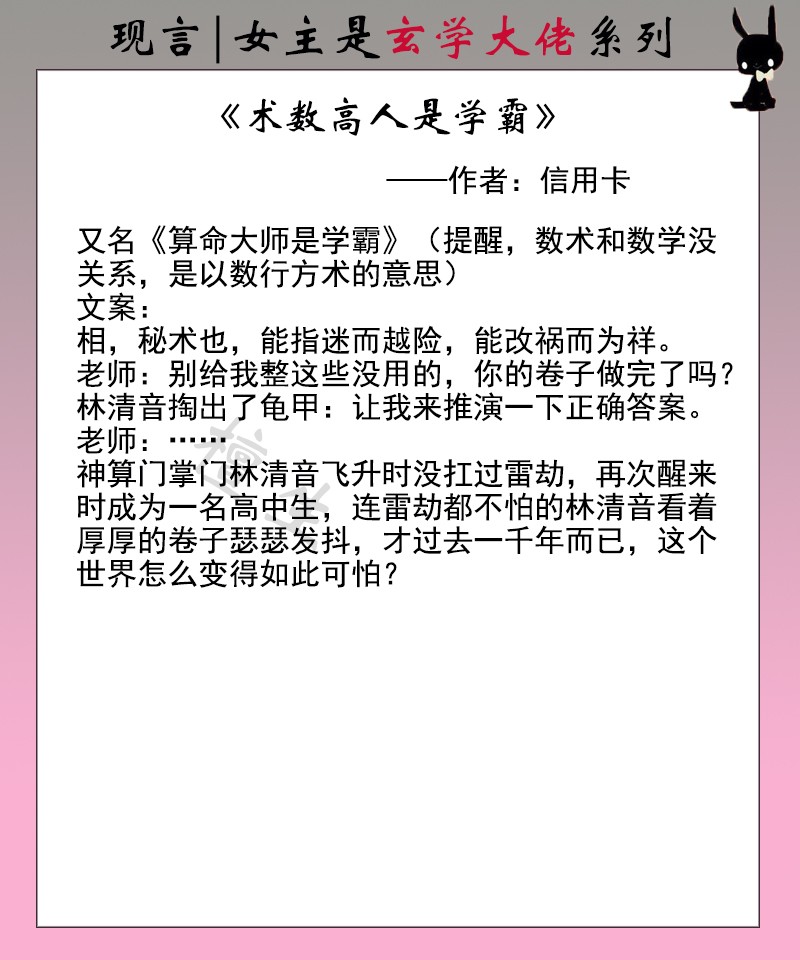 现言|女主是玄学大佬系列

《术数高人是学霸》

——作者：信用卡

又名《算命大师是学霸》（提醒，数术和数学没关系，是以数行方术的意思）
文案：
相，秘术也，能指迷而越险，能改祸而为祥。
老师：别给我整这些没用的，你的卷子做完了吗？
林清音掏出了龟甲：让我来推演一下正确答案。
老师：……
神算门掌门林清音飞升时没扛过雷劫，再次醒来时成为一名高中生，连雷劫都不怕的林清音看着厚厚的卷子瑟瑟发抖，才过去一千年而已，这个世界怎么变得如此可怕？